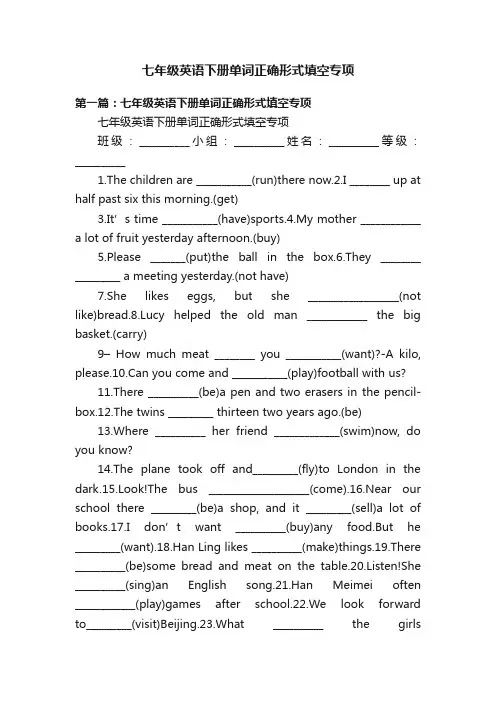 七年级英语下册单词正确形式填空专项

第一篇：七年级英语下册单词正确形式填空专项

七年级英语下册单词正确形式填空专项

班级：\_\_\_\_\_\_\_\_\_ 小组：\_\_\_\_\_\_\_\_\_ 姓名：\_\_\_\_\_\_\_\_\_ 等级：\_\_\_\_\_\_\_\_\_

1.The children are \_\_\_\_\_\_\_\_\_\_(run)there now.2.I \_\_\_\_\_\_\_ up at half past six this morning.(get)

3.It' s time \_\_\_\_\_\_\_\_\_\_(have)sports.4.My mother \_\_\_\_\_\_\_\_\_\_\_ a lot of fruit yesterday afternoon.(buy)

5.Please \_\_\_\_\_\_(put)the ball in the box.6.They \_\_\_\_\_\_\_ \_\_\_\_\_\_\_\_ a meeting yesterday.(not have)

7.She likes eggs, but she \_\_\_\_\_\_\_\_\_\_\_\_\_\_\_\_(not like)bread.8.Lucy helped the old man \_\_\_\_\_\_\_\_\_\_\_ the big basket.(carry)

9– How much meat \_\_\_\_\_\_\_ you \_\_\_\_\_\_\_\_\_\_(want)?-A kilo, please.10.Can you come and \_\_\_\_\_\_\_\_\_\_(play)football with us?

11.There \_\_\_\_\_\_\_\_\_(be)a pen and two erasers in the pencil-box.12.The twins \_\_\_\_\_\_\_\_ thirteen two years ago.(be)

13.Where \_\_\_\_\_\_\_\_\_ her friend \_\_\_\_\_\_\_\_\_\_\_\_(swim)now, do you know?

14.The plane took off and\_\_\_\_\_\_\_\_(fly)to London in the dark.15.Look!The bus \_\_\_\_\_\_\_\_\_\_\_\_\_\_\_\_\_\_(come).16.Near our school there \_\_\_\_\_\_\_\_(be)a shop, and it \_\_\_\_\_\_\_\_(sell)a lot of books.17.I don' t want \_\_\_\_\_\_\_\_\_(buy)any food.But he \_\_\_\_\_\_\_\_(want).18.Han Ling likes \_\_\_\_\_\_\_\_\_(make)things.19.There \_\_\_\_\_\_\_\_\_(be)some bread and meat on the table.20.Listen!She \_\_\_\_\_\_\_\_\_(sing)an English song.21.Han Meimei often \_\_\_\_\_\_\_\_\_\_\_(play)games after school.22.We look forward to\_\_\_\_\_\_\_\_(visit)Beijing.23.What \_\_\_\_\_\_\_\_\_ the girls